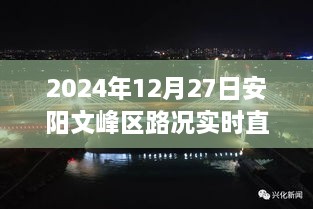 2024年12月27日安阳文峰区路况实时直

兴化新闻